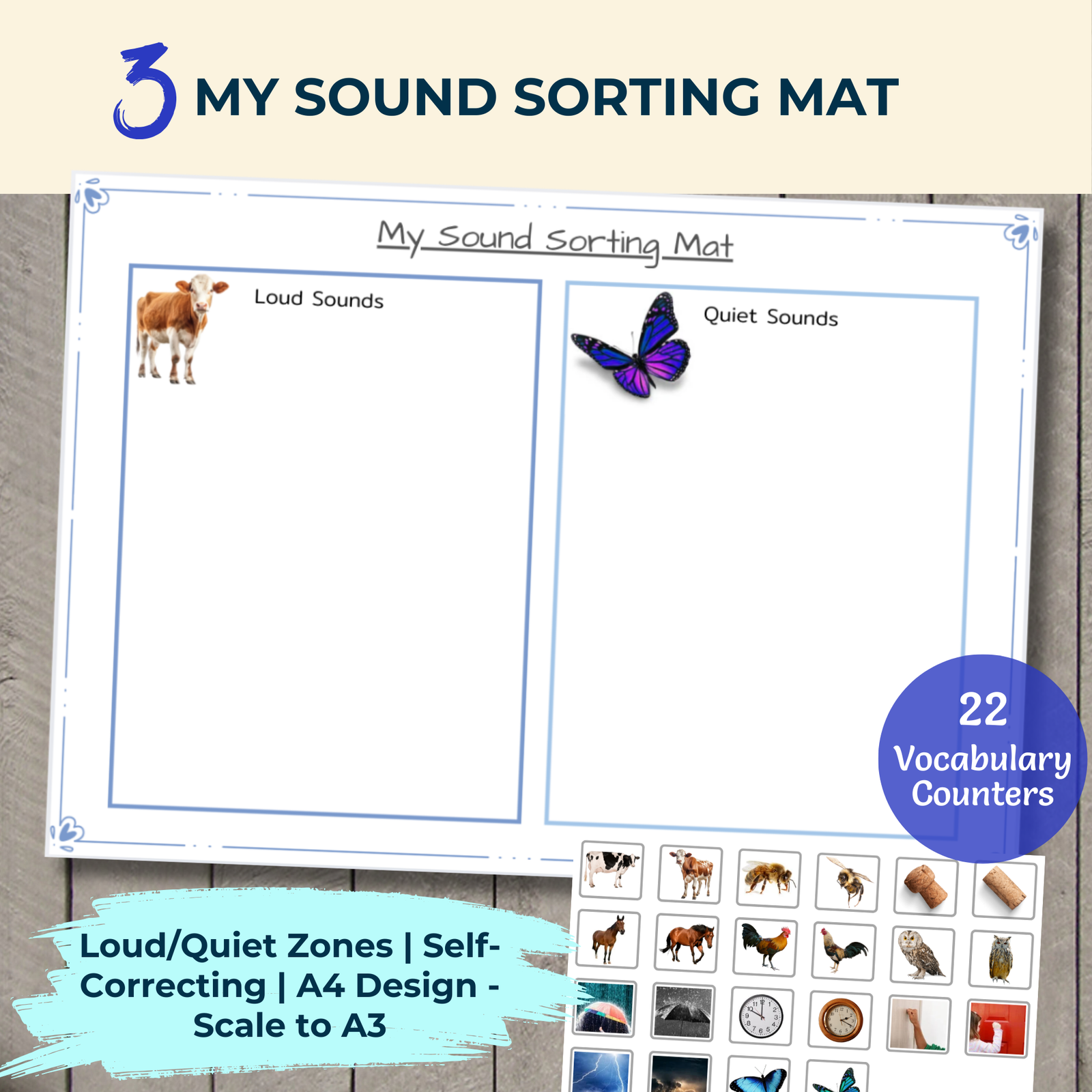 3 MY SOUND SORTING MAT

My Sound Sorting Mat

Loud Sounds

Quiet Sounds

22
Vocabulary
Counters

Loud/Quiet Zones | Self-Correcting | A4 Design - Scale to A3